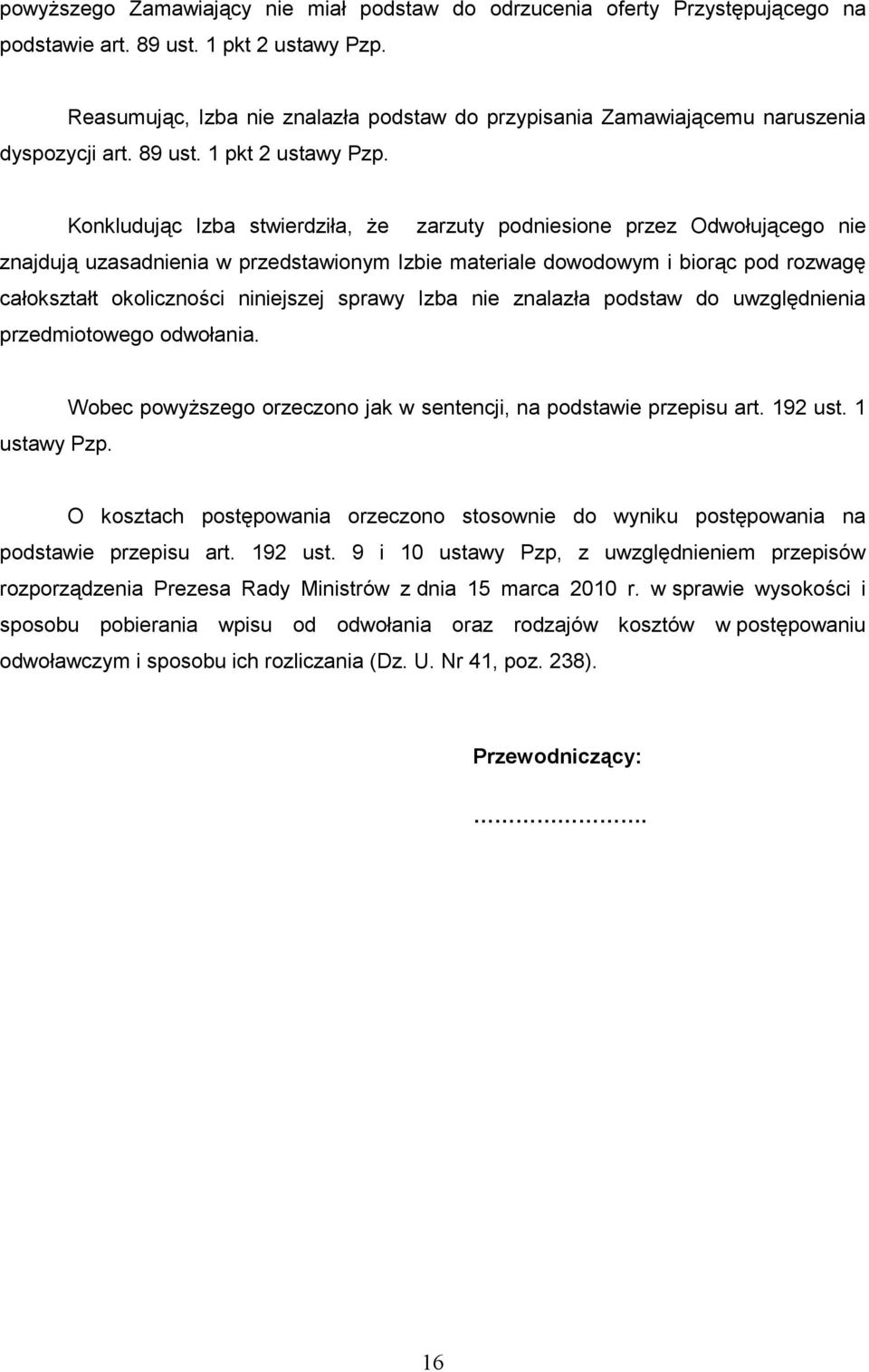 powyższego Zamawiający nie miał podstaw do odrzucenia oferty Przystępującego na podstawie art. 89 ust. 1 pkt 2 ustawy Pzp.

Reasumując, Izba nie znalazła podstaw do przypisania Zamawiającemu naruszenia dyspozycji art. 89 ust. 1 pkt 2 ustawy Pzp.

Konkludując Izba stwierdziła, że zarzuty podniesione przez Odwołującego nie znajdują uzasadnienia w przedstawionym Izbie materiale dowodowym i biorąc pod rozwagę całokształt okoliczności niniejszej sprawy Izba nie znalazła podstaw do uwzględnienia przedmiotowego odwołania.

Wobec powyższego orzeczono jak w sentencji, na podstawie przepisu art. 192 ust. 1 ustawy Pzp.

O kosztach postępowania orzeczono stosownie do wyniku postępowania na podstawie przepisu art. 192 ust. 9 i 10 ustawy Pzp, z uwzględnieniem przepisów rozporządzenia Prezesa Rady Ministrów z dnia 15 marca 2010 r. w sprawie wysokości i sposobu pobierania wpisu od odwołania oraz rodzajów kosztów w postępowaniu odwoławczym i sposobu ich rozliczania (Dz. U. Nr 41, poz. 238).

Przewodniczący:

..........................

16